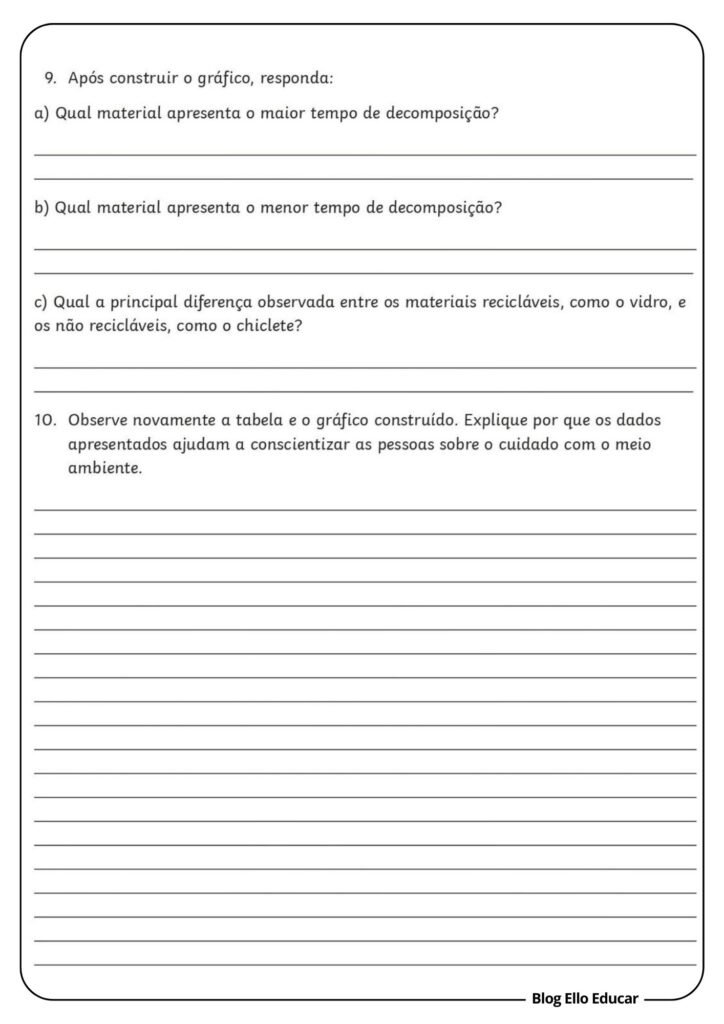 9. Após construir o gráfico, responda:

a) Qual material apresenta o maior tempo de decomposição?

b) Qual material apresenta o menor tempo de decomposição?

c) Qual a principal diferença observada entre os materiais recicláveis, como o vidro, e os não recicláveis, como o chiclete?

10. Observe novamente a tabela e o gráfico construído. Explique por que os dados apresentados ajudam a conscientizar as pessoas sobre o cuidado com o meio ambiente.

Blog Ello Educar